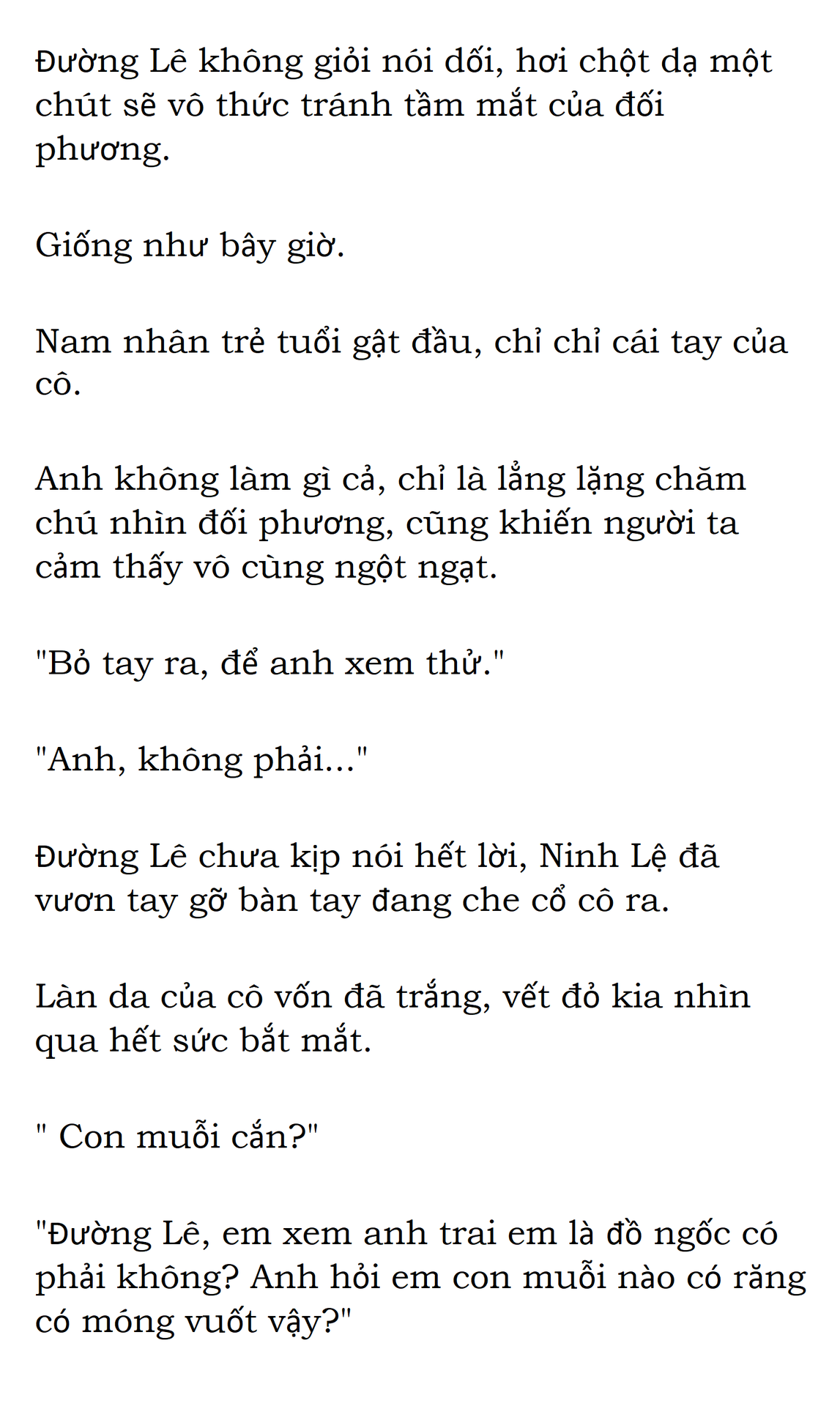 Đường Lê không giỏi nói dối, hơi chột dạ một chút sẽ vô thức tránh tầm mắt của đối phương.

Giống như bây giờ.

Nam nhân trẻ tuổi gật đầu, chỉ chỉ cái tay của cô.

Anh không làm gì cả, chỉ là lẳng lặng chăm chú nhìn đối phương, cũng khiến người ta cảm thấy vô cùng ngột ngạt.

"Bỏ tay ra, để anh xem thử."

"Anh, không phải..."

Đường Lê chưa kịp nói hết lời, Ninh Lệ đã vươn tay gỡ bàn tay đang che cổ cô ra.

Làn da của cô vốn đã trắng, vết đỏ kia nhìn qua hết sức bắt mắt.

" Con muỗi cắn?"

"Đường Lê, em xem anh trai em là đồ ngốc có phải không? Anh hỏi em con muỗi nào có răng có móng vuốt vậy?"